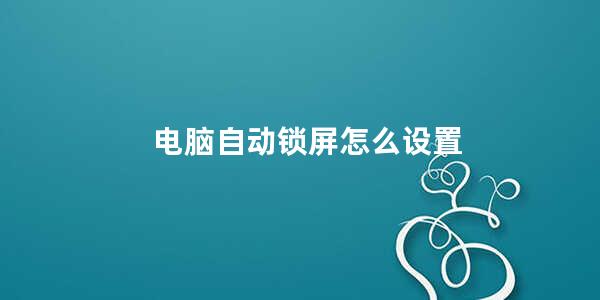 电脑自动锁屏怎么设置